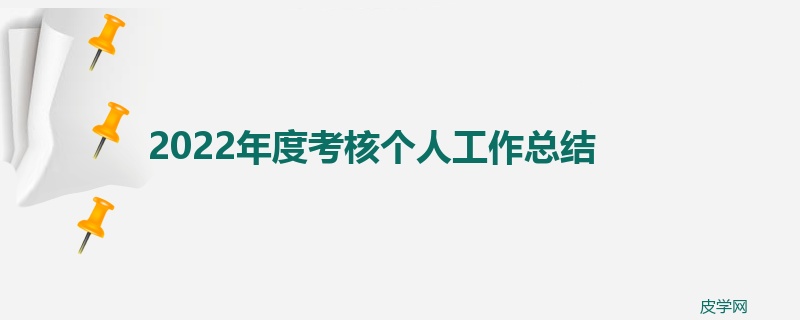 2022年度考核个人工作总结

皮学网